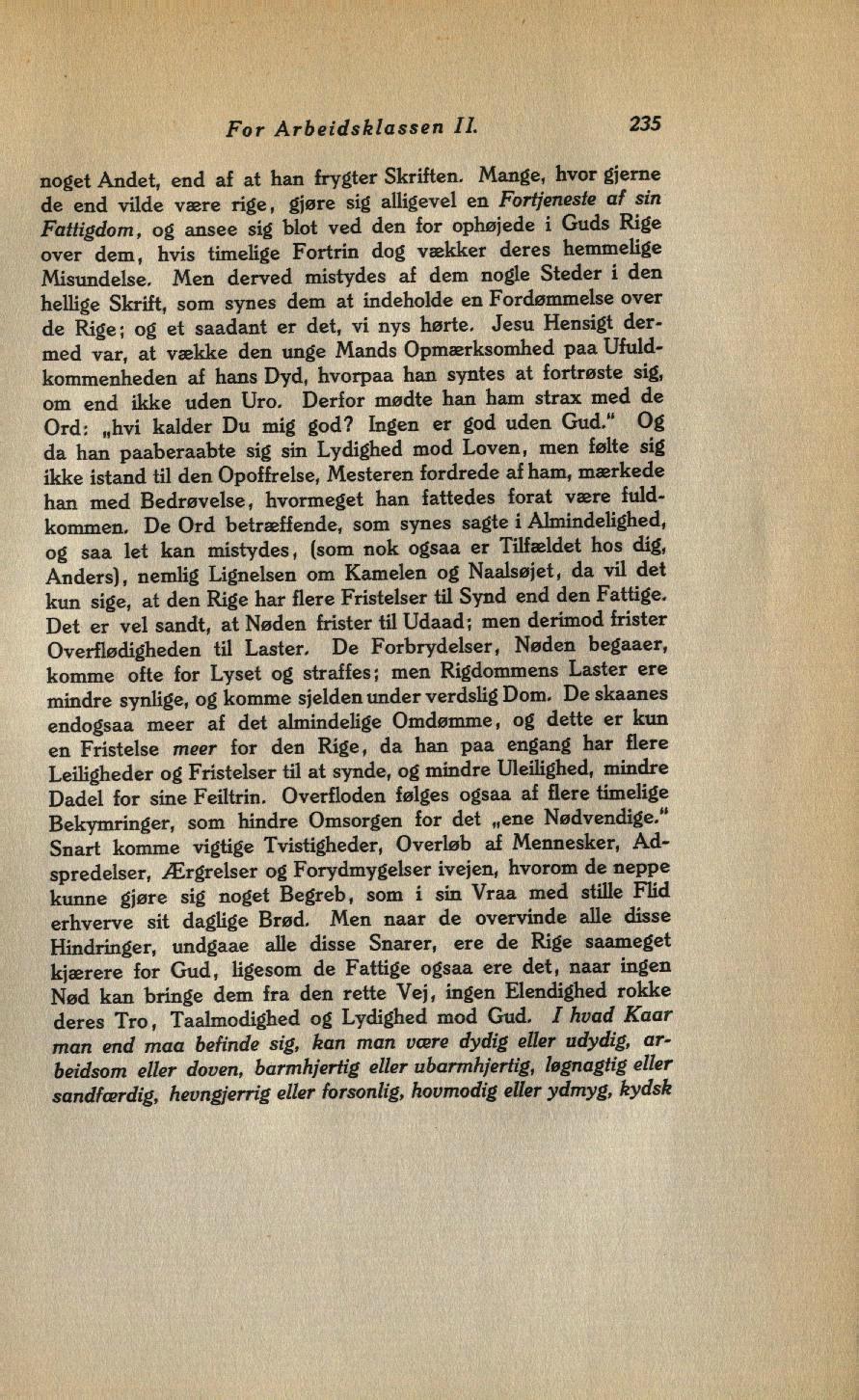 For Arbeidsklassen II. 235

noget Andet, end af at han frygter Skriften. Mange, hvor gjerne de end vilde være rige, gjøre sig alligevel en Fortjeneste af sin Fattigdom, og ansee sig blot ved den for ophøjede i Guds Rige over dem, hvis timelige Fortrin dog vækker deres hemmelige Misundelse. Men derved mistydes af dem nogle Steder i den hellige Skrift, som synes dem at indeholde en Fordømmelse over de Rige; og et saadant er det, vi nys hørte. Jesu Hensigt dermed var, at vække den unge Mands Opmærksomhed paa Ufuldkommenheden af hans Dyd, hvorpaa han syntes at fortrøste sig, om end ikke uden Uro. Derfor mødte han ham strax med de Ord: „hvi kalder Du mig god? Ingen er god uden Gud." Og da han paaberaabte sig sin Lydighed mod Loven, men følte sig ikke istand til den Opoffrelse, Mesteren fordrede af ham, mærkede han med Bedrøvelse, hvormeget han fattedes forat være fuldkommen. De Ord betræffende, som synes sagte i Almindelighed, og saa let kan mistydes, (som nok ogsaa er Tilfældet hos dig, Anders), nemlig Lignelsen om Kamelen og Naalsøjet, da vil det kun sige, at den Rige har flere Fristelser til Synd end den Fattige. Det er vel sandt, at Nøden frister til Udaad; men derimod frister Overflødigheden til Laster. De Forbrydelser, Nøden begaaer, komme ofte for Lyset og straffes; men Rigdommens Laster ere mindre synlige, og komme sjelden under verdslig Dom. De skaanes endogsaa meer af det almindelige Omdømme, og dette er kun en Fristelse meer for den Rige, da han paa engang har flere Leiligheder og Fristelser til at synde, og mindre Uleilighed, mindre Dadel for sine Feiltrin. Overfloden følges ogsaa af flere timelige Bekymringer, som hindre Omsorgen for det „ene Nødvendige." Snart komme vigtige Tvistigheder, Overløb af Mennesker, Adspredelser, Ærgrelser og Forydmygelser ivejen, hvorom de neppe kunne gjøre sig noget Begreb, som i sin Vraa med stille Flid erhverve sit daglige Brød. Men naar de overvinde alle disse Hindringer, undgaae alle disse Snarer, ere de Rige saameget kjærere for Gud, ligesom de Fattige ogsaa ere det, naar ingen Nød kan bringe dem fra den rette Vej, ingen Elendighed rokke deres Tro, Taalmodighed og Lydighed mod Gud. I hvad Kaar man end maa befinde sig, kan man være dydig eller udydig, arbeidsom eller doven, barmhjertig eller ubarmhjertig, løgnagtig eller sandfærdig, hevngjerrig eller forsonlig, hovmodig eller ydmyg, kydsk